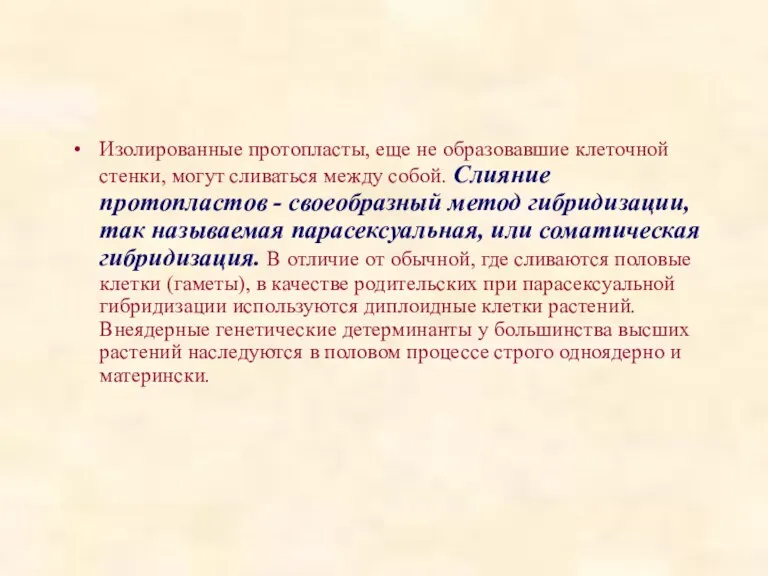 • Изолированные протопласты, еще не образовавшие клеточной стенки, могут сливаться между собой. Слияние протопластов - своеобразный метод гибридизации, так называемая парасексуальная, или соматическая гибридизация. В отличие от обычной, где сливаются половые клетки (гаметы), в качестве родительских при парасексуальной гибридизации используются диплоидные клетки растений. Внеядерные генетические детерминанты у большинства высших растений наследуются в половом процессе строго одноядерно и матерински.